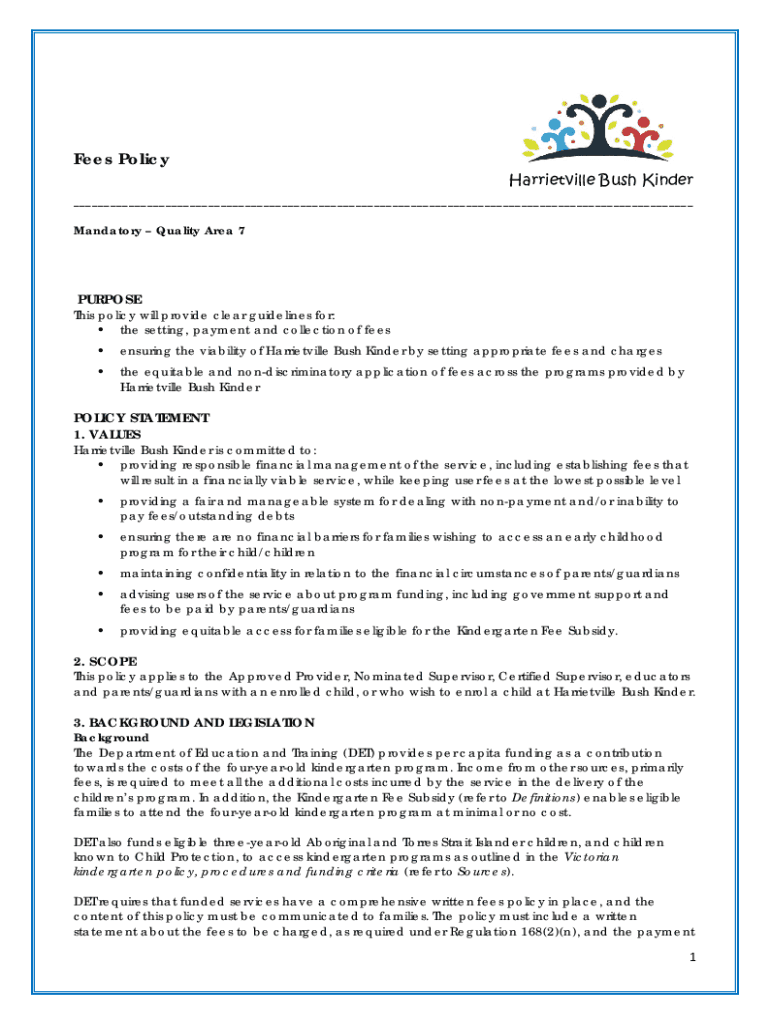 Fees Policy

Harrietville Bush Kinder

Mandatory – Quality Area 7

PURPOSE
This policy will provide clear guidelines for:
• the setting, payment and collection of fees
• ensuring the viability of Harrietville Bush Kinder by setting appropriate fees and charges
• the equitable and non-discriminatory application of fees across the programs provided by Harrietville Bush Kinder

POLICY STATEMENT
1. VALUES
Harrietville Bush Kinder is committed to:
• providing responsible financial management of the service, including establishing fees that will result in a financially viable service, while keeping user fees at the lowest possible level
• providing a fair and manageable system for dealing with non-payment and/or inability to pay fees/outstanding debts
• ensuring there are no financial barriers for families wishing to access an early childhood program for their child/children
• maintaining confidentiality in relation to the financial circumstances of parents/guardians
• advising users of the service about program funding, including government support and fees to be paid by parents/guardians
• providing equitable access for families eligible for the Kindergarten Fee Subsidy.

2. SCOPE
This policy applies to the Approved Provider, Nominated Supervisor, Certified Supervisor, educators and parents/guardians with an enrolled child, or who wish to enrol a child at Harrietville Bush Kinder.

3. BACKGROUND AND LEGISLATION
Background
The Department of Education and Training (DET) provides per capita funding as a contribution towards the costs of the four-year-old kindergarten program. Income from other sources, primarily fees, is required to meet all the additional costs incurred by the service in the delivery of the children's program. In addition, the Kindergarten Fee Subsidy (refer to Definitions) enables eligible families to attend the four-year-old kindergarten program at minimal or no cost.

DET also funds eligible three-year-old Aboriginal and Torres Strait Islander children, and children known to Child Protection, to access kindergarten programs as outlined in the Victorian kindergarten policy, procedures and funding criteria (refer to Sources).

DET requires that funded services have a comprehensive written fees policy in place, and the content of this policy must be communicated to families. The policy must include a written statement about the fees to be charged, as required under Regulation 168(2)(n), and the payment

1